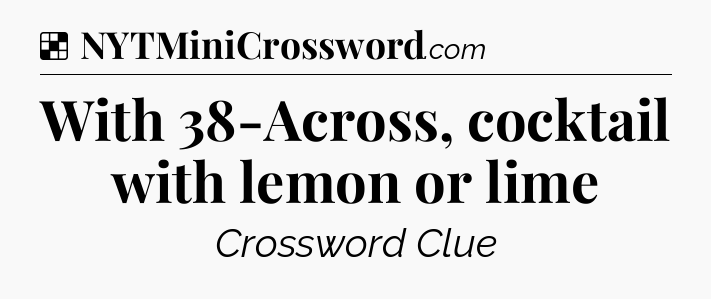 NYTMiniCrossword.com

With 38-Across, cocktail with lemon or lime

Crossword Clue